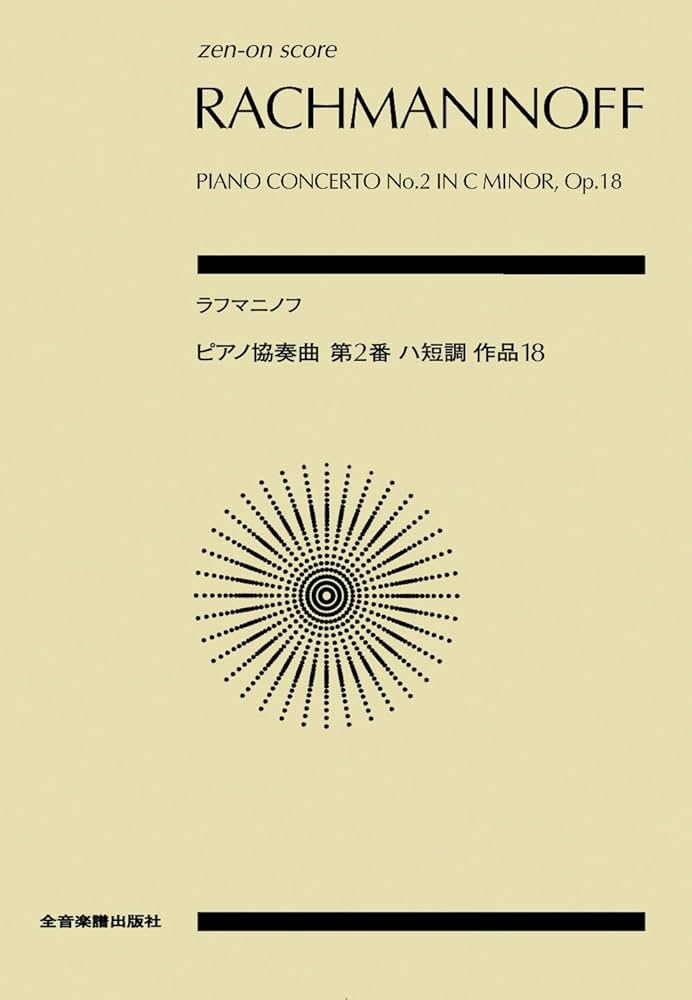 zen-on score

RACHMANINOFF

PIANO CONCERTO No.2 IN C MINOR, Op.18

ラフマニノフ

ピアノ協奏曲 第2番 ハ短調 作品18

全音楽譜出版社